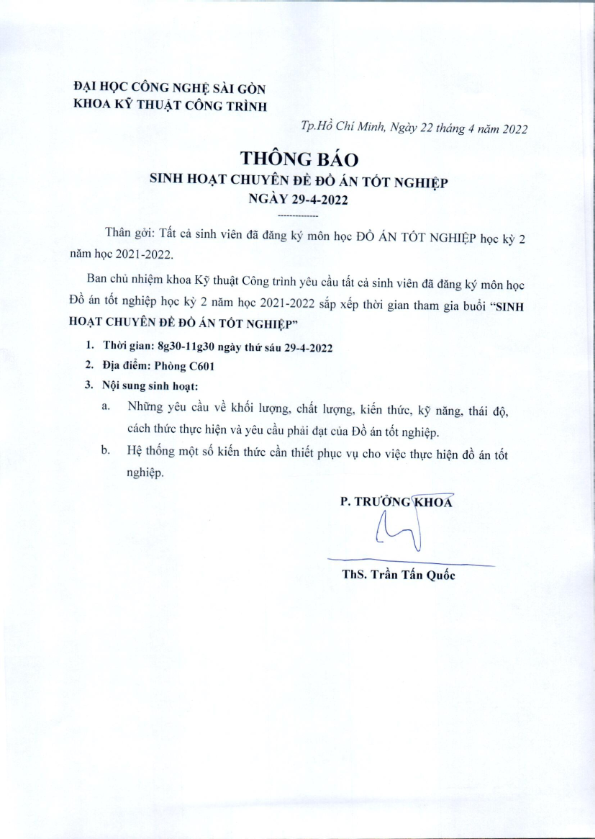 ĐẠI HỌC CÔNG NGHỆ SÀI GÒN
KHOA KỸ THUẬT CÔNG TRÌNH

Tp.Hồ Chí Minh, Ngày 22 tháng 4 năm 2022

THÔNG BÁO
SINH HOẠT CHUYÊN ĐỀ ĐỒ ÁN TỐT NGHIỆP
NGÀY 29-4-2022

Thân gởi: Tất cả sinh viên đã đăng ký môn học ĐỒ ÁN TỐT NGHIỆP học kỳ 2 năm học 2021-2022.

Ban chủ nhiệm khoa Kỹ thuật Công trình yêu cầu tất cả sinh viên đã đăng ký môn học Đồ án tốt nghiệp học kỳ 2 năm học 2021-2022 sắp xếp thời gian tham gia buổi "SINH HOẠT CHUYÊN ĐỀ ĐỒ ÁN TỐT NGHIỆP"

1. Thời gian: 8g30-11g30 ngày thứ sáu 29-4-2022
2. Địa điểm: Phòng C601
3. Nội sung sinh hoạt:
a. Những yêu cầu về khối lượng, chất lượng, kiến thức, kỹ năng, thái độ, cách thức thực hiện và yêu cầu phải đạt của Đồ án tốt nghiệp.
b. Hệ thống một số kiến thức cần thiết phục vụ cho việc thực hiện đồ án tốt nghiệp.

P. TRƯỞNG KHOA

ThS. Trần Tấn Quốc